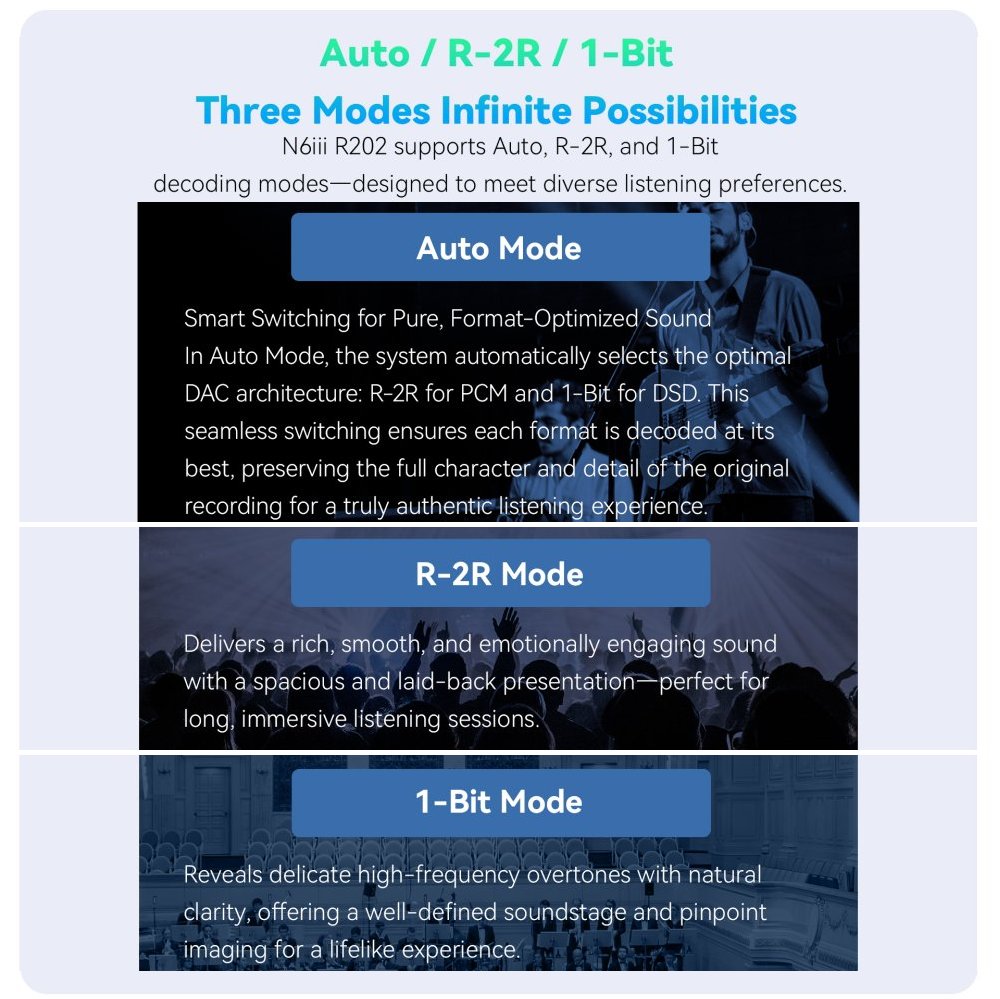 Auto / R-2R / 1-Bit

Three Modes Infinite Possibilities

N6iii R202 supports Auto, R-2R, and 1-Bit decoding modes—designed to meet diverse listening preferences.

Auto Mode

Smart Switching for Pure, Format-Optimized Sound
In Auto Mode, the system automatically selects the optimal DAC architecture: R-2R for PCM and 1-Bit for DSD. This seamless switching ensures each format is decoded at its best, preserving the full character and detail of the original recording for a truly authentic listening experience.

R-2R Mode

Delivers a rich, smooth, and emotionally engaging sound with a spacious and laid-back presentation—perfect for long, immersive listening sessions.

1-Bit Mode

Reveals delicate high-frequency overtones with natural clarity, offering a well-defined soundstage and pinpoint imaging for a lifelike experience.